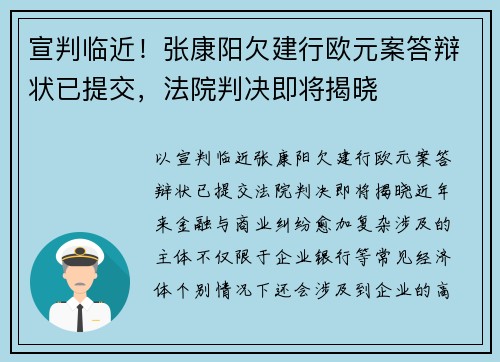 宣判临近！张康阳欠建行欧元案答辩状已提交，法院判决即将揭晓

以宣判临近张康阳欠建行欧元案答辩状已提交法院判决即将揭晓近年来金融与商业纠纷愈加复杂涉及的主体不仅限于企业银行等常见经济体个别情况下还会涉及到企业的高